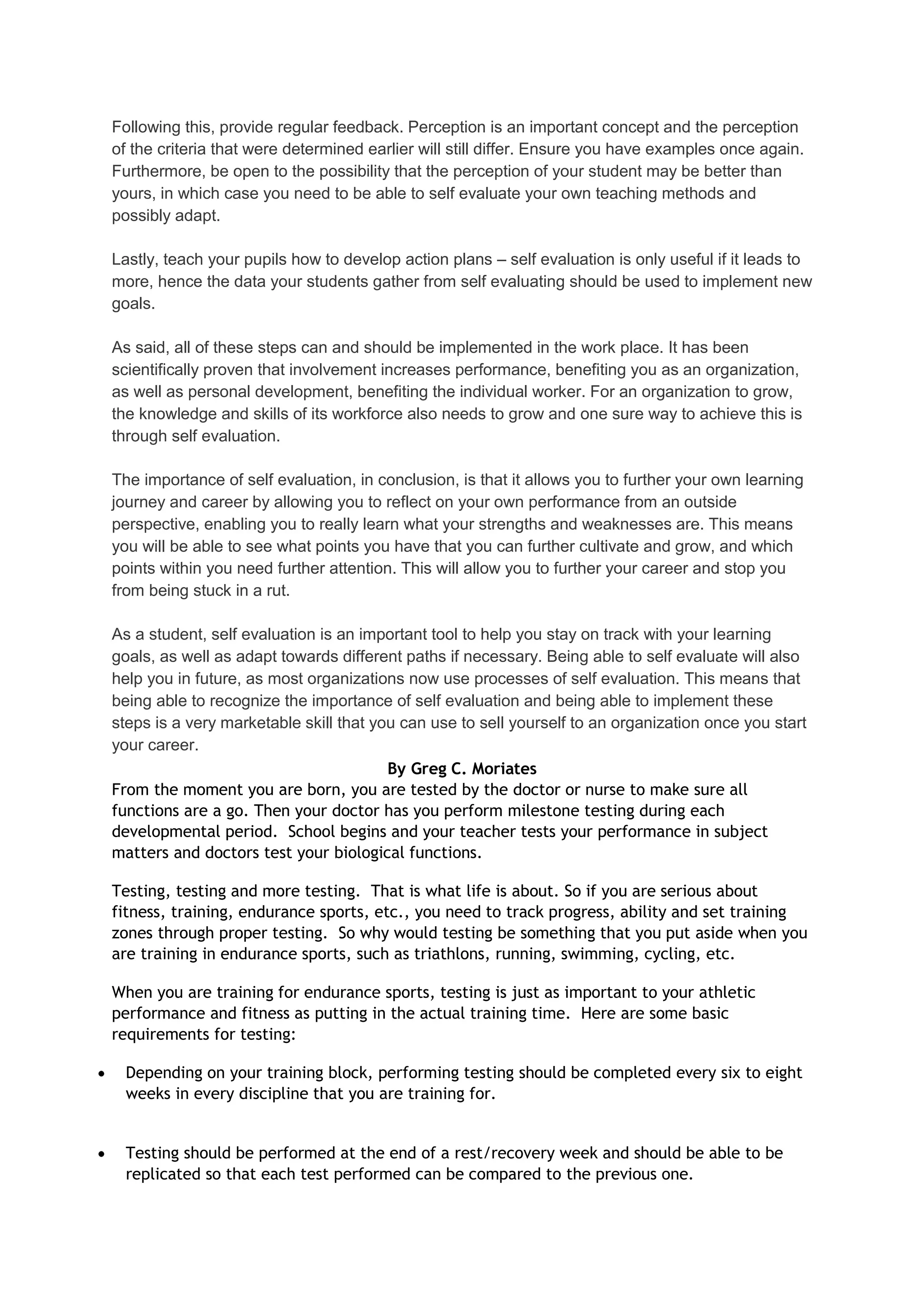 Following this, provide regular feedback. Perception is an important concept and the perception of the criteria that were determined earlier will still differ. Ensure you have examples once again. Furthermore, be open to the possibility that the perception of your student may be better than yours, in which case you need to be able to self evaluate your own teaching methods and possibly adapt.

Lastly, teach your pupils how to develop action plans – self evaluation is only useful if it leads to more, hence the data your students gather from self evaluating should be used to implement new goals.

As said, all of these steps can and should be implemented in the work place. It has been scientifically proven that involvement increases performance, benefiting you as an organization, as well as personal development, benefiting the individual worker. For an organization to grow, the knowledge and skills of its workforce also needs to grow and one sure way to achieve this is through self evaluation.

The importance of self evaluation, in conclusion, is that it allows you to further your own learning journey and career by allowing you to reflect on your own performance from an outside perspective, enabling you to really learn what your strengths and weaknesses are. This means you will be able to see what points you have that you can further cultivate and grow, and which points within you need further attention. This will allow you to further your career and stop you from being stuck in a rut.

As a student, self evaluation is an important tool to help you stay on track with your learning goals, as well as adapt towards different paths if necessary. Being able to self evaluate will also help you in future, as most organizations now use processes of self evaluation. This means that being able to recognize the importance of self evaluation and being able to implement these steps is a very marketable skill that you can use to sell yourself to an organization once you start your career.

By Greg C. Moriates

From the moment you are born, you are tested by the doctor or nurse to make sure all functions are a go. Then your doctor has you perform milestone testing during each developmental period. School begins and your teacher tests your performance in subject matters and doctors test your biological functions.

Testing, testing and more testing. That is what life is about. So if you are serious about fitness, training, endurance sports, etc., you need to track progress, ability and set training zones through proper testing. So why would testing be something that you put aside when you are training in endurance sports, such as triathlons, running, swimming, cycling, etc.

When you are training for endurance sports, testing is just as important to your athletic performance and fitness as putting in the actual training time. Here are some basic requirements for testing:

• Depending on your training block, performing testing should be completed every six to eight weeks in every discipline that you are training for.

• Testing should be performed at the end of a rest/recovery week and should be able to be replicated so that each test performed can be compared to the previous one.